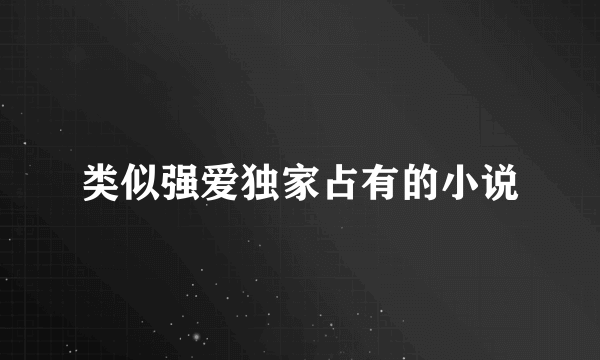 类似强爱独家占有的小说